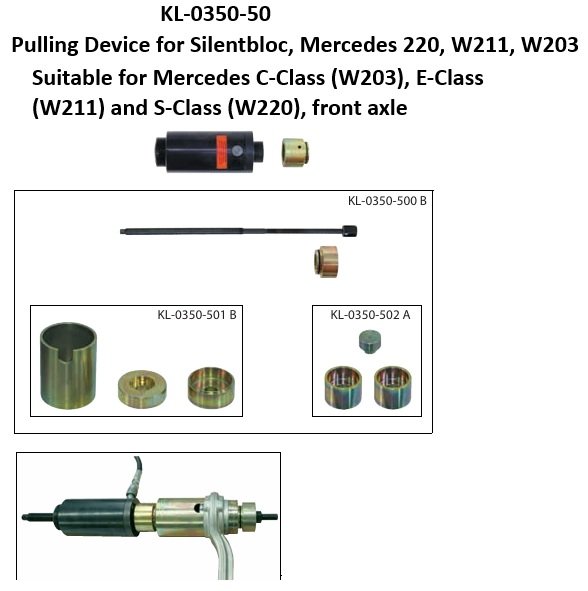 KL-0350-50
Pulling Device for Silentbloc, Mercedes 220, W211, W203
Suitable for Mercedes C-Class (W203), E-Class (W211) and S-Class (W220), front axle

KL-0350-500 B

KL-0350-501 B

KL-0350-502 A